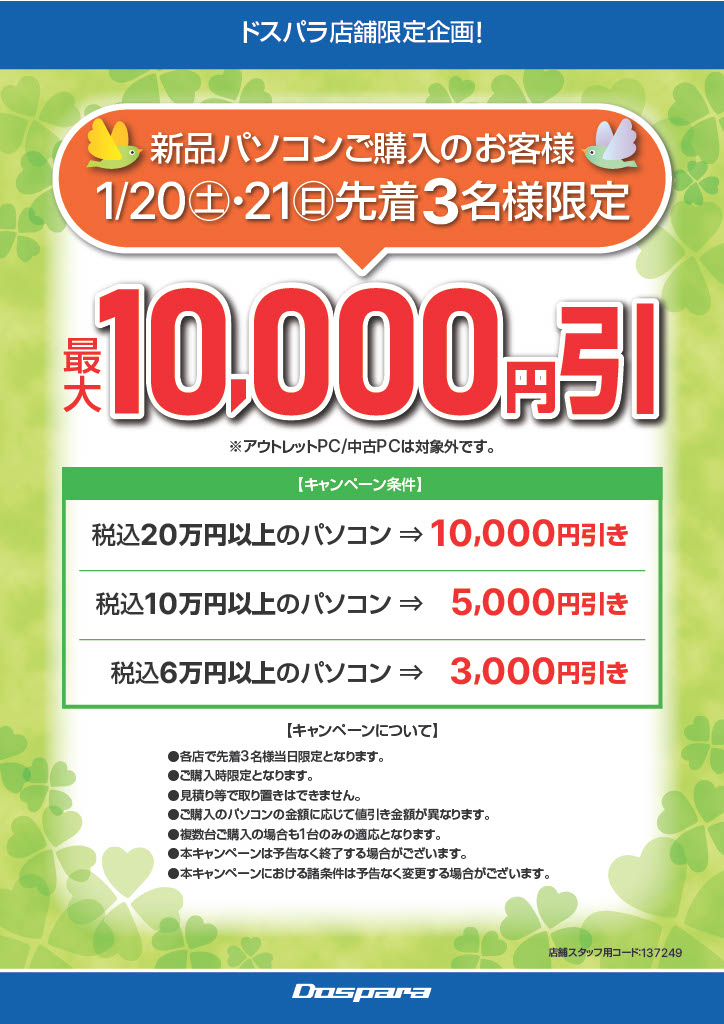 ドスパラ店舗限定企画!

新品パソコンご購入のお客様
1/20㊏・21㊐先着3名様限定

最大10,000円引

※アウトレットPC/中古PCは対象外です。

【キャンペーン条件】

税込20万円以上のパソコン ⇒ 10,000円引き

税込10万円以上のパソコン ⇒ 5,000円引き

税込6万円以上のパソコン ⇒ 3,000円引き

【キャンペーンについて】

●各店で先着3名様当日限定となります。
●ご購入時限定となります。
●見積り等で取り置きはできません。
●ご購入のパソコンの金額に応じて値引き金額が異なります。
●複数台ご購入の場合も1台のみの適応となります。
●本キャンペーンは予告なく終了する場合がございます。
●本キャンペーンにおける諸条件は予告なく変更する場合がございます。

店舗スタッフ用コード:137249

Dospara